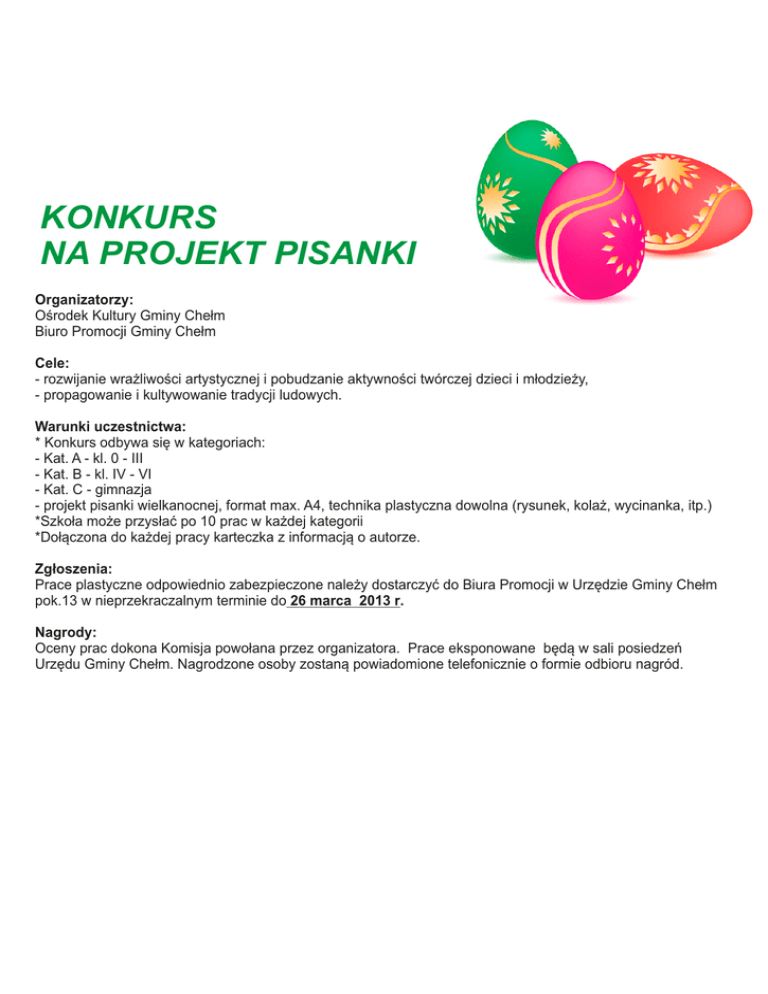 KONKURS
NA PROJEKT PISANKI

Organizatorzy:
Ośrodek Kultury Gminy Chełm
Biuro Promocji Gminy Chełm

Cele:
- rozwijanie wrażliwości artystycznej i pobudzanie aktywności twórczej dzieci i młodzieży,
- propagowanie i kultywowanie tradycji ludowych.

Warunki uczestnictwa:
* Konkurs odbywa się w kategoriach:
- Kat. A - kl. 0 - III
- Kat. B - kl. IV - VI
- Kat. C - gimnazja
- projekt pisanki wielkanocnej, format max. A4, technika plastyczna dowolna (rysunek, kolaż, wycinanka, itp.)
*Szkoła może przysłać po 10 prac w każdej kategorii
*Dołączona do każdej pracy karteczka z informacją o autorze.

Zgłoszenia:
Prace plastyczne odpowiednio zabezpieczone należy dostarczyć do Biura Promocji w Urzędzie Gminy Chełm pok.13 w nieprzekraczalnym terminie do 26 marca 2013 r.

Nagrody:
Oceny prac dokona Komisja powołana przez organizatora. Prace eksponowane będą w sali posiedzeń Urzędu Gminy Chełm. Nagrodzone osoby zostaną powiadomione telefonicznie o formie odbioru nagród.